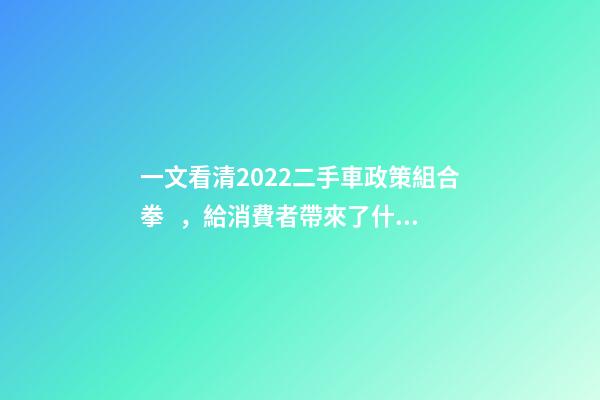 一文看清2022二手車政策組合拳 ，給消費者帶來了什…